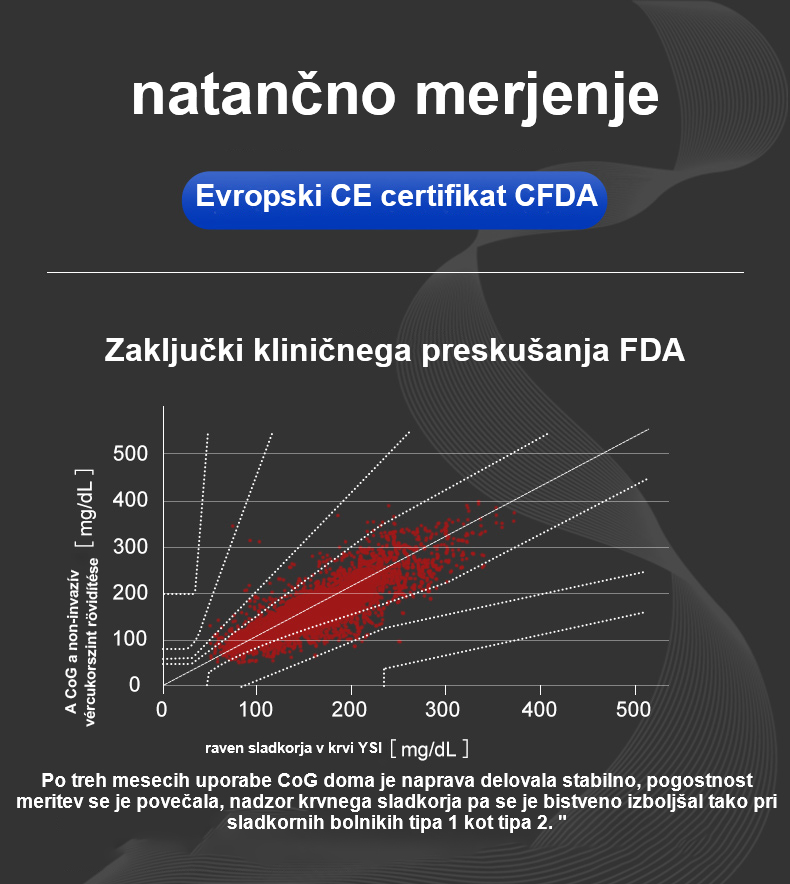 natančno merjenje

Evropski CE certifikat CFDA

Zaključki kliničnega preskušanja FDA

A CoG a non-invazív vércukorszint rövidítése [ mg/dL ]

500
400
300
200
100
0

0 100 200 300 400 500

raven sladkorja v krvi YSI [ mg/dL ]

Po treh mesecih uporabe CoG doma je naprava delovala stabilno, pogostnost meritev se je povečala, nadzor krvnega sladkorja pa se je bistveno izboljšal tako pri sladkornih bolnikih tipa 1 kot tipa 2. "